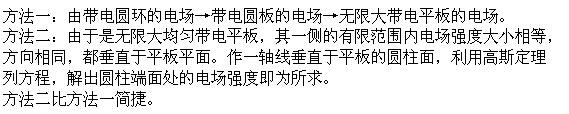 方法一：由带电圆环的电场→带电圆板的电场→无限大带电平板的电场。
方法二：由于是无限大均匀带电平板，其一侧的有限范围内电场强度大小相等，方向相同，都垂直于平板平面。作一轴线垂直于平板的圆柱面，利用高斯定理列方程，解出圆柱端面处的电场强度即为所求。
方法二比方法一简捷。